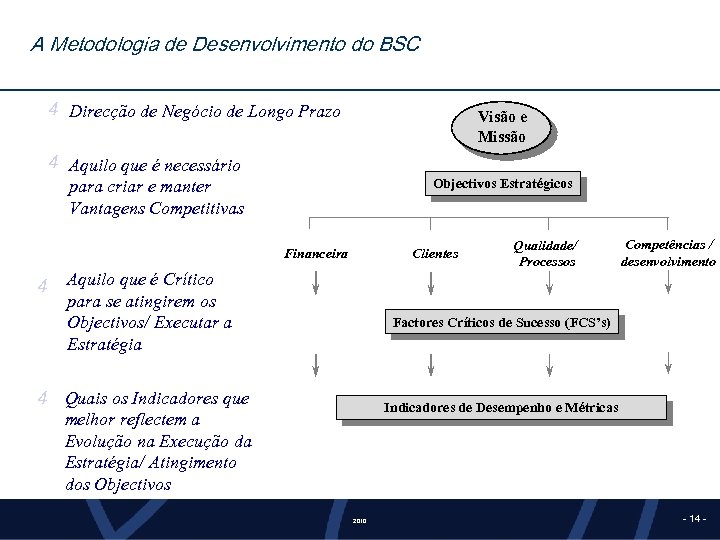 A Metodologia de Desenvolvimento do BSC

4 Direcção de Negócio de Longo Prazo

4 Aquilo que é necessário para criar e manter Vantagens Competitivas

4 Aquilo que é Crítico para se atingirem os Objectivos/ Executar a Estratégia

4 Quais os Indicadores que melhor reflectem a Evolução na Execução da Estratégia/ Atingimento dos Objectivos

Visão e Missão

Objectivos Estratégicos

Financeira

Clientes

Qualidade/ Processos

Competências / desenvolvimento

Factores Críticos de Sucesso (FCS's)

Indicadores de Desempenho e Métricas

2010

- 14 -